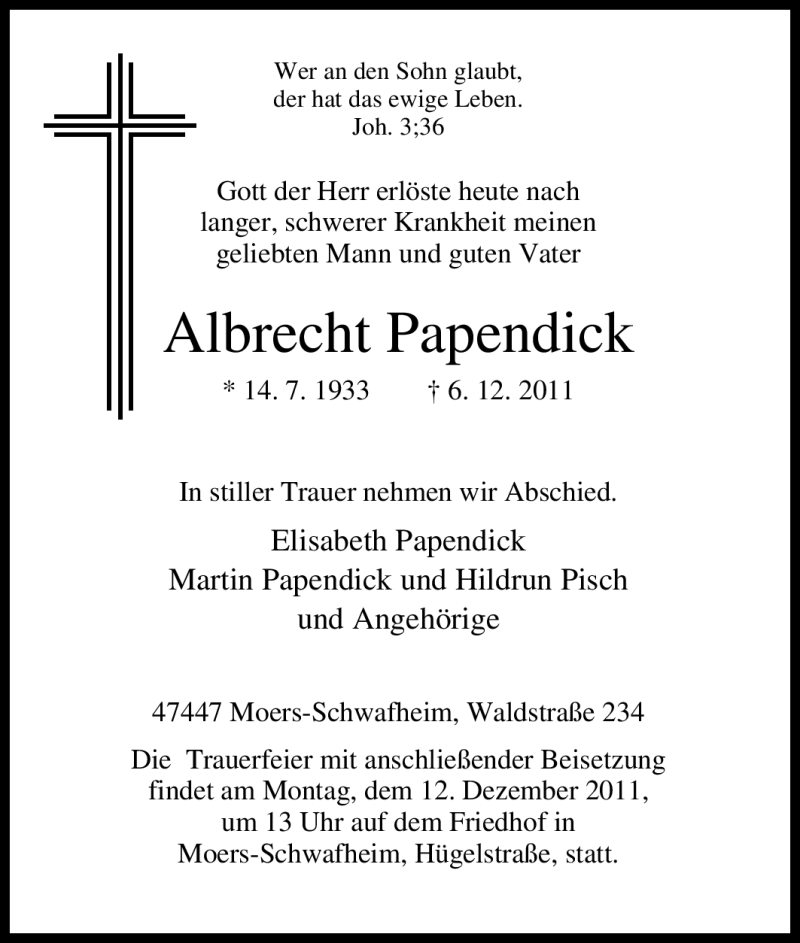 Wer an den Sohn glaubt,
der hat das ewige Leben.
Joh. 3;36

Gott der Herr erlöste heute nach langer, schwerer Krankheit meinen geliebten Mann und guten Vater

Albrecht Papendick

* 14. 7. 1933 † 6. 12. 2011

In stiller Trauer nehmen wir Abschied.

Elisabeth Papendick
Martin Papendick und Hildrun Pisch
und Angehörige

47447 Moers-Schwafheim, Waldstraße 234

Die Trauerfeier mit anschließender Beisetzung findet am Montag, dem 12. Dezember 2011, um 13 Uhr auf dem Friedhof in Moers-Schwafheim, Hügelstraße, statt.